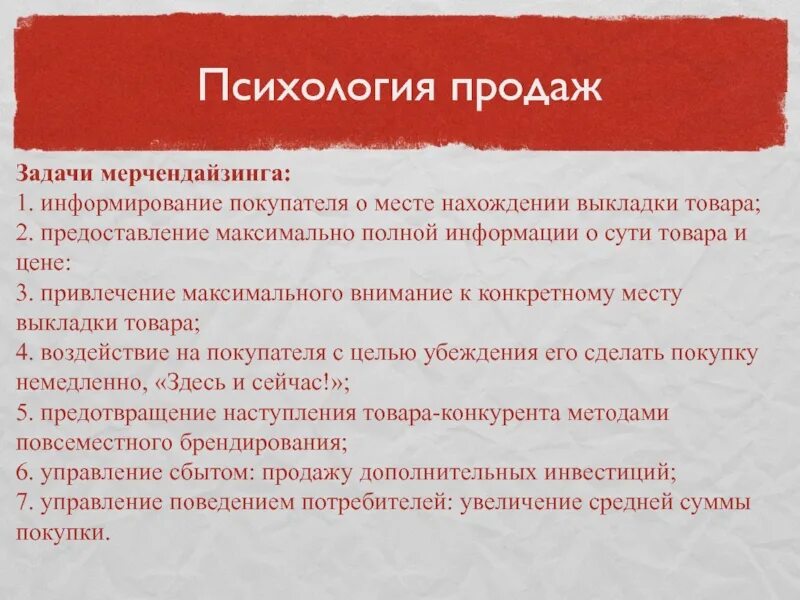 Психология продаж

Задачи мерчендайзинга:
1. информирование покупателя о месте нахождении выкладки товара;
2. предоставление максимально полной информации о сути товара и цене:
3. привлечение максимального внимание к конкретному месту выкладки товара;
4. воздействие на покупателя с целью убеждения его сделать покупку немедленно, «Здесь и сейчас!»;
5. предотвращение наступления товара-конкурента методами повсеместного брендирования;
6. управление сбытом: продажу дополнительных инвестиций;
7. управление поведением потребителей: увеличение средней суммы покупки.